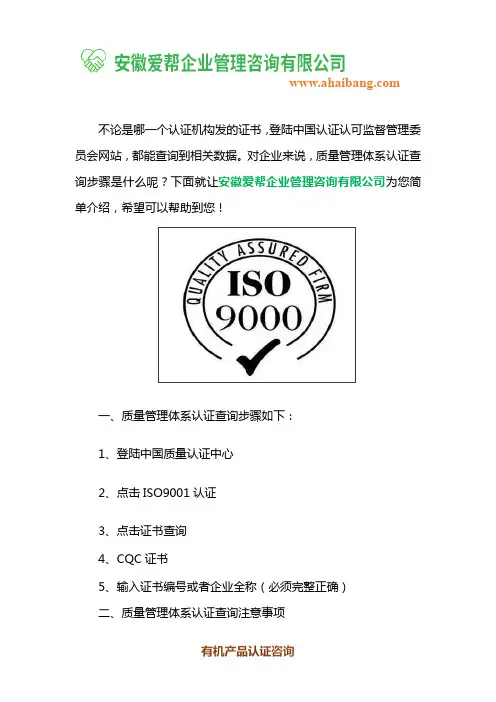 安徽爱帮企业管理咨询有限公司
www.ahaibang.com

不论是哪一个认证机构发的证书，登陆中国认证认可监督管理委员会网站，都能查询到相关数据。对企业来说，质量管理体系认证查询步骤是什么呢？下面就让安徽爱帮企业管理咨询有限公司为您简单介绍，希望可以帮助到您！

QUALITY ASSURED FIRM
ISO
9000

一、质量管理体系认证查询步骤如下：

1、登陆中国质量认证中心

2、点击 ISO9001 认证

3、点击证书查询

4、CQC 证书

5、输入证书编号或者企业全称（必须完整正确）

二、质量管理体系认证查询注意事项

有机产品认证咨询